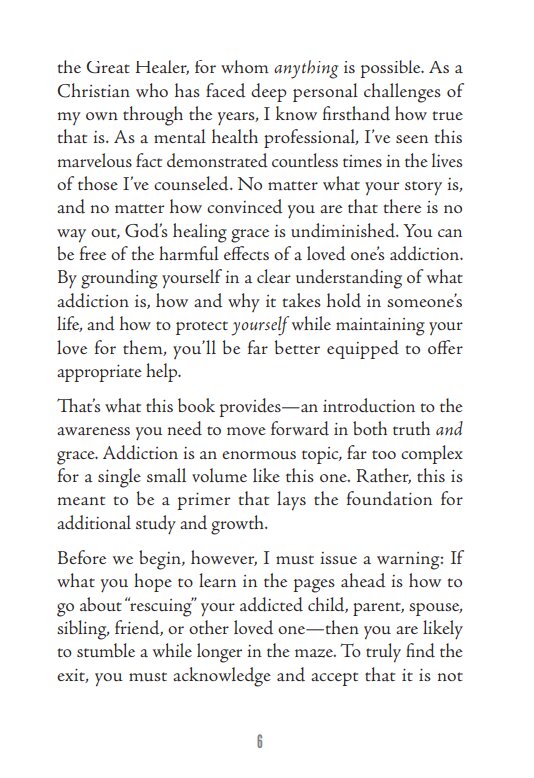 the Great Healer, for whom anything is possible. As a Christian who has faced deep personal challenges of my own through the years, I know firsthand how true that is. As a mental health professional, I've seen this marvelous fact demonstrated countless times in the lives of those I've counseled. No matter what your story is, and no matter how convinced you are that there is no way out, God's healing grace is undiminished. You can be free of the harmful effects of a loved one's addiction. By grounding yourself in a clear understanding of what addiction is, how and why it takes hold in someone's life, and how to protect yourself while maintaining your love for them, you'll be far better equipped to offer appropriate help.

That's what this book provides—an introduction to the awareness you need to move forward in both truth and grace. Addiction is an enormous topic, far too complex for a single small volume like this one. Rather, this is meant to be a primer that lays the foundation for additional study and growth.

Before we begin, however, I must issue a warning: If what you hope to learn in the pages ahead is how to go about "rescuing" your addicted child, parent, spouse, sibling, friend, or other loved one—then you are likely to stumble a while longer in the maze. To truly find the exit, you must acknowledge and accept that it is not

6